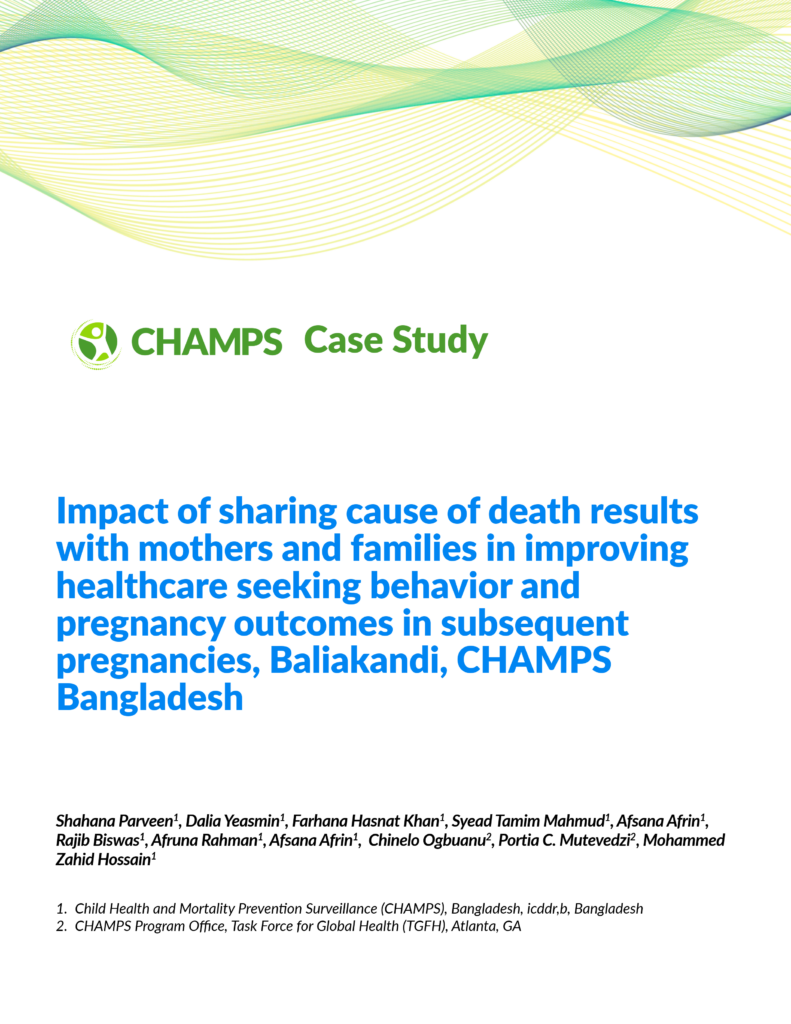 CHAMPS Case Study

Impact of sharing cause of death results with mothers and families in improving healthcare seeking behavior and pregnancy outcomes in subsequent pregnancies, Baliakandi, CHAMPS Bangladesh

Shahana Parveen$^1$, Dalia Yeasmin$^1$, Farhana Hasnat Khan$^1$, Syead Tamim Mahmud$^1$, Afsana Afrin$^1$, Rajib Biswas$^1$, Afruna Rahman$^1$, Afsana Afrin$^1$, Chinelo Ogbuanu$^2$, Portia C. Mutevedzi$^2$, Mohammed Zahid Hossain$^1$

1. Child Health and Mortality Prevention Surveillance (CHAMPS), Bangladesh, icddr,b, Bangladesh
2. CHAMPS Program Office, Task Force for Global Health (TGFH), Atlanta, GA